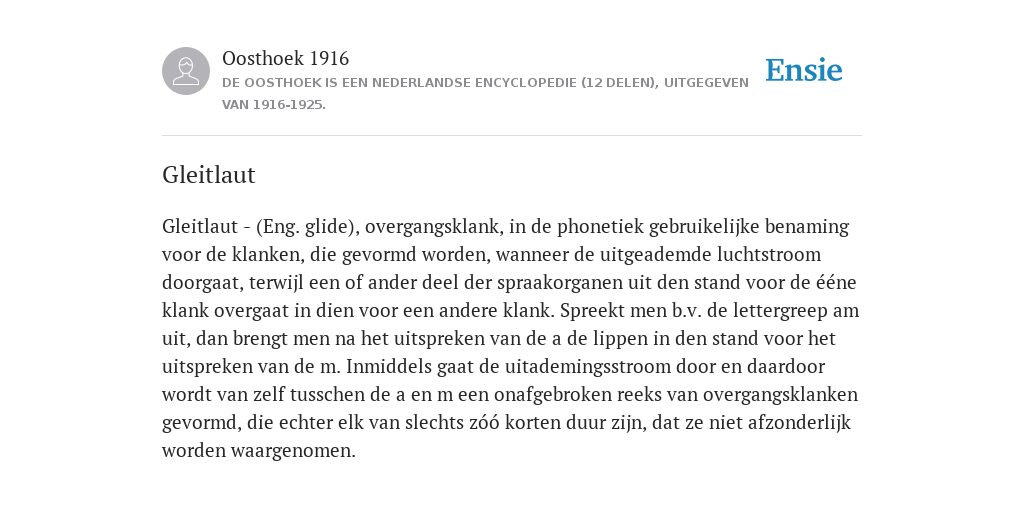 Oosthoek 1916
DE OOSTHOEK IS EEN NEDERLANDSE ENCYCLOPEDIE (12 DELEN), UITGEGEVEN VAN 1916-1925.

Ensie

Gleitlaut

Gleitlaut - (Eng. glide), overgangsklank, in de phonetiek gebruikelijke benaming voor de klanken, die gevormd worden, wanneer de uitgeademde luchtstroom doorgaat, terwijl een of ander deel der spraakorganen uit den stand voor de ééne klank overgaat in dien voor een andere klank. Spreekt men b.v. de lettergreep am uit, dan brengt men na het uitspreken van de a de lippen in den stand voor het uitspreken van de m. Inmiddels gaat de uitademingsstroom door en daardoor wordt van zelf tusschen de a en m een onafgebroken reeks van overgangsklanken gevormd, die echter elk van slechts zóó korten duur zijn, dat ze niet afzonderlijk worden waargenomen.